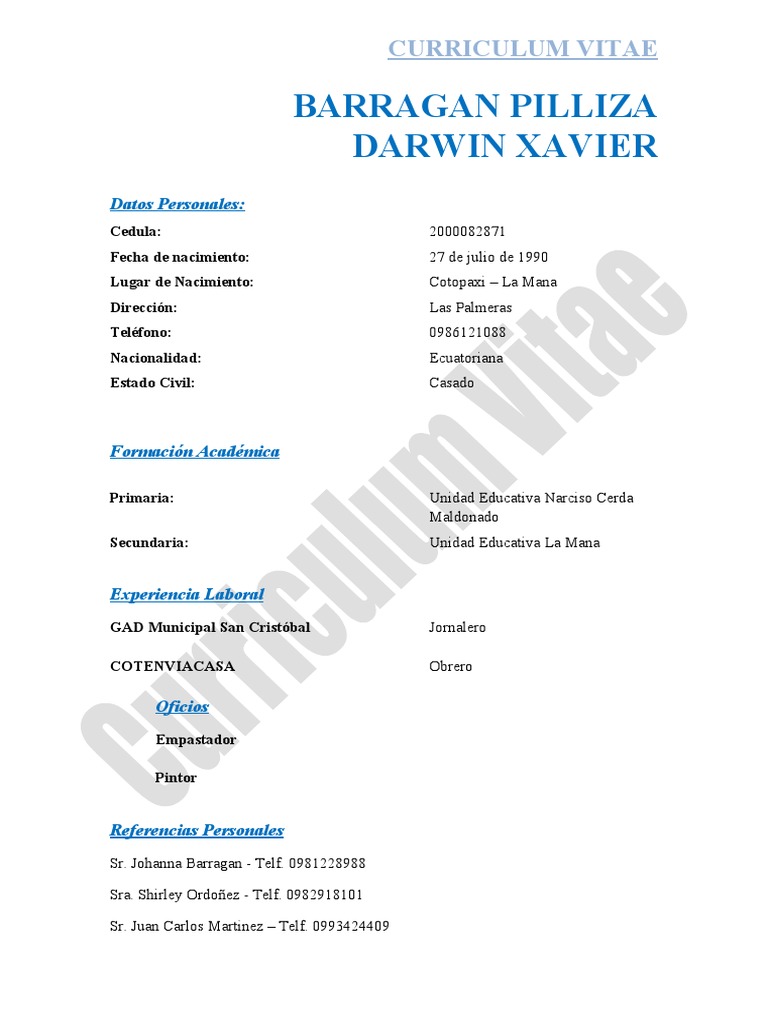 CURRICULUM VITAE

BARRAGAN PILLIZA DARWIN XAVIER

Datos Personales:

| | |
|---|---|
| Cedula: | 2000082871 |
| Fecha de nacimiento: | 27 de julio de 1990 |
| Lugar de Nacimiento: | Cotopaxi – La Mana |
| Dirección: | Las Palmeras |
| Teléfono: | 0986121088 |
| Nacionalidad: | Ecuatoriana |
| Estado Civil: | Casado |

Formación Académica

| | |
|---|---|
| Primaria: | Unidad Educativa Narciso Cerda Maldonado |
| Secundaria: | Unidad Educativa La Mana |

Experiencia Laboral

| | |
|---|---|
| GAD Municipal San Cristóbal | Jornalero |
| COTENVIACASA | Obrero |

Oficios

Empastador

Pintor

Referencias Personales

Sr. Johanna Barragan - Telf. 0981228988

Sra. Shirley Ordoñez - Telf. 0982918101

Sr. Juan Carlos Martinez – Telf. 0993424409

Curriculum Vitae